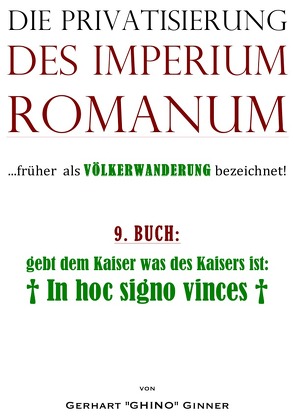 DIE PRIVATISIERUNG
DES IMPERIUM
ROMANUM

...früher als VÖLKERWANDERUNG bezeichnet!

9. BUCH:

gebt dem Kaiser was des Kaisers ist:
† In hoc signo vinces †

VON

GERHART "GHINO" GINNER